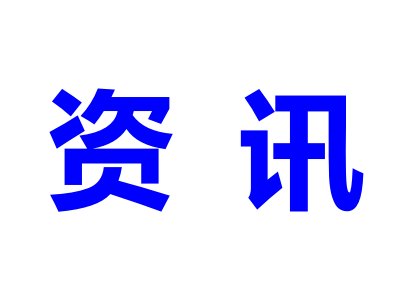 资 讯